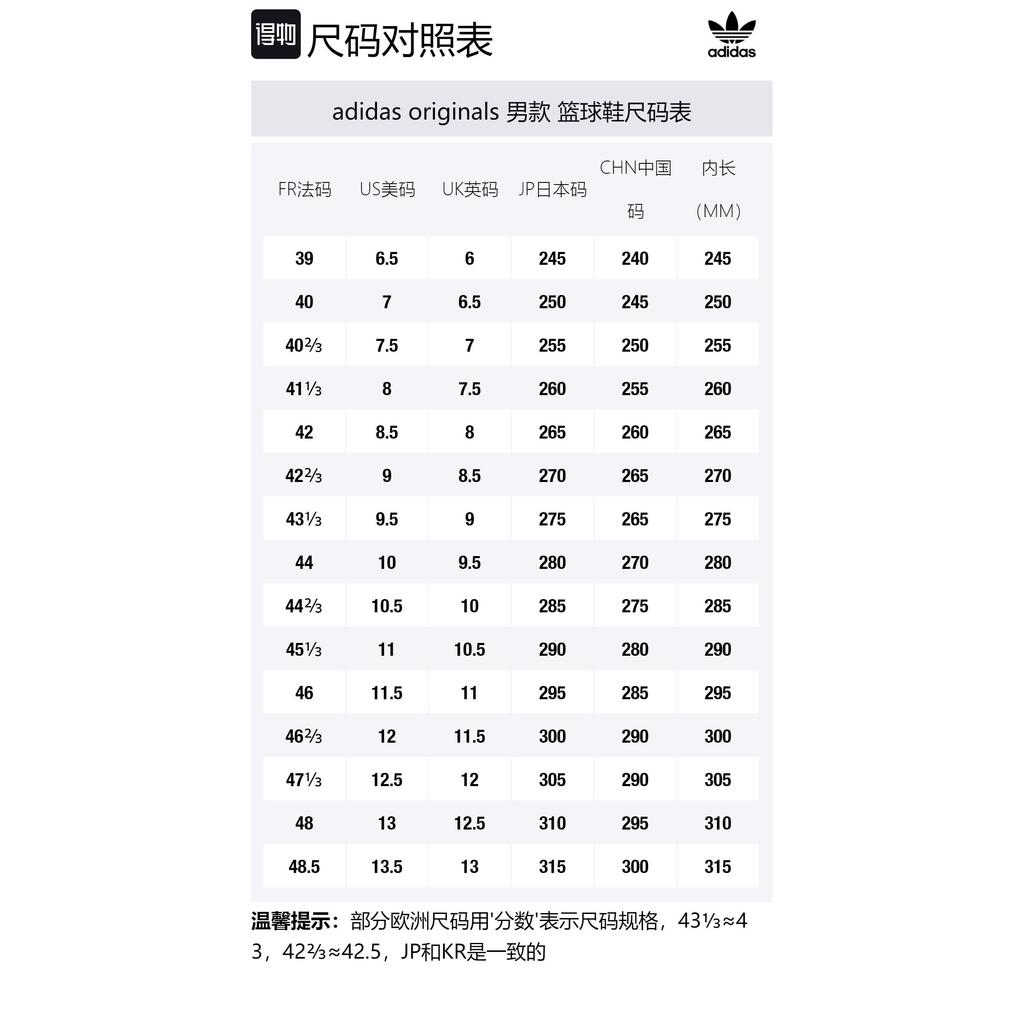 得物 尺码对照表

adidas

adidas originals 男款 篮球鞋尺码表

| FR法码 | US美码 | UK英码 | JP日本码 | CHN中国码 | 内长（MM） |
|---|---|---|---|---|---|
| 39 | 6.5 | 6 | 245 | 240 | 245 |
| 40 | 7 | 6.5 | 250 | 245 | 250 |
| 40⅔ | 7.5 | 7 | 255 | 250 | 255 |
| 41⅓ | 8 | 7.5 | 260 | 255 | 260 |
| 42 | 8.5 | 8 | 265 | 260 | 265 |
| 42⅔ | 9 | 8.5 | 270 | 265 | 270 |
| 43⅓ | 9.5 | 9 | 275 | 265 | 275 |
| 44 | 10 | 9.5 | 280 | 270 | 280 |
| 44⅔ | 10.5 | 10 | 285 | 275 | 285 |
| 45⅓ | 11 | 10.5 | 290 | 280 | 290 |
| 46 | 11.5 | 11 | 295 | 285 | 295 |
| 46⅔ | 12 | 11.5 | 300 | 290 | 300 |
| 47⅓ | 12.5 | 12 | 305 | 290 | 305 |
| 48 | 13 | 12.5 | 310 | 295 | 310 |
| 48.5 | 13.5 | 13 | 315 | 300 | 315 |

温馨提示：部分欧洲尺码用'分数'表示尺码规格，43⅓≈43，42⅔≈42.5，JP和KR是一致的